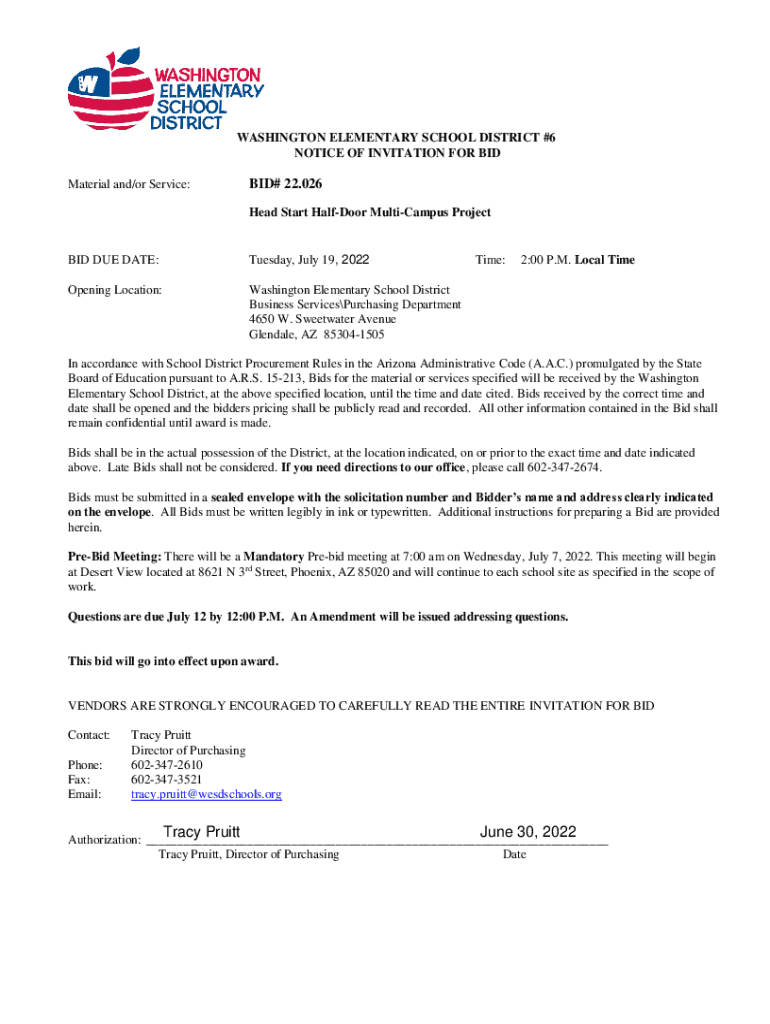 W WASHINGTON ELEMENTARY SCHOOL DISTRICT

WASHINGTON ELEMENTARY SCHOOL DISTRICT #6
NOTICE OF INVITATION FOR BID

Material and/or Service: BID# 22.026

Head Start Half-Door Multi-Campus Project

BID DUE DATE: Tuesday, July 19, 2022 Time: 2:00 P.M. Local Time

Opening Location: Washington Elementary School District
Business Services\Purchasing Department
4650 W. Sweetwater Avenue
Glendale, AZ 85304-1505

In accordance with School District Procurement Rules in the Arizona Administrative Code (A.A.C.) promulgated by the State Board of Education pursuant to A.R.S. 15-213, Bids for the material or services specified will be received by the Washington Elementary School District, at the above specified location, until the time and date cited. Bids received by the correct time and date shall be opened and the bidders pricing shall be publicly read and recorded. All other information contained in the Bid shall remain confidential until award is made.

Bids shall be in the actual possession of the District, at the location indicated, on or prior to the exact time and date indicated above. Late Bids shall not be considered. If you need directions to our office, please call 602-347-2674.

Bids must be submitted in a sealed envelope with the solicitation number and Bidder's name and address clearly indicated on the envelope. All Bids must be written legibly in ink or typewritten. Additional instructions for preparing a Bid are provided herein.

Pre-Bid Meeting: There will be a Mandatory Pre-bid meeting at 7:00 am on Wednesday, July 7, 2022. This meeting will begin at Desert View located at 8621 N 3$^{rd}$ Street, Phoenix, AZ 85020 and will continue to each school site as specified in the scope of work.

Questions are due July 12 by 12:00 P.M. An Amendment will be issued addressing questions.

This bid will go into effect upon award.

VENDORS ARE STRONGLY ENCOURAGED TO CAREFULLY READ THE ENTIRE INVITATION FOR BID

Contact: Tracy Pruitt
Director of Purchasing
Phone: 602-347-2610
Fax: 602-347-3521
Email: tracy.pruitt@wesdschools.org

Authorization: Tracy Pruitt June 30, 2022
Tracy Pruitt, Director of Purchasing Date